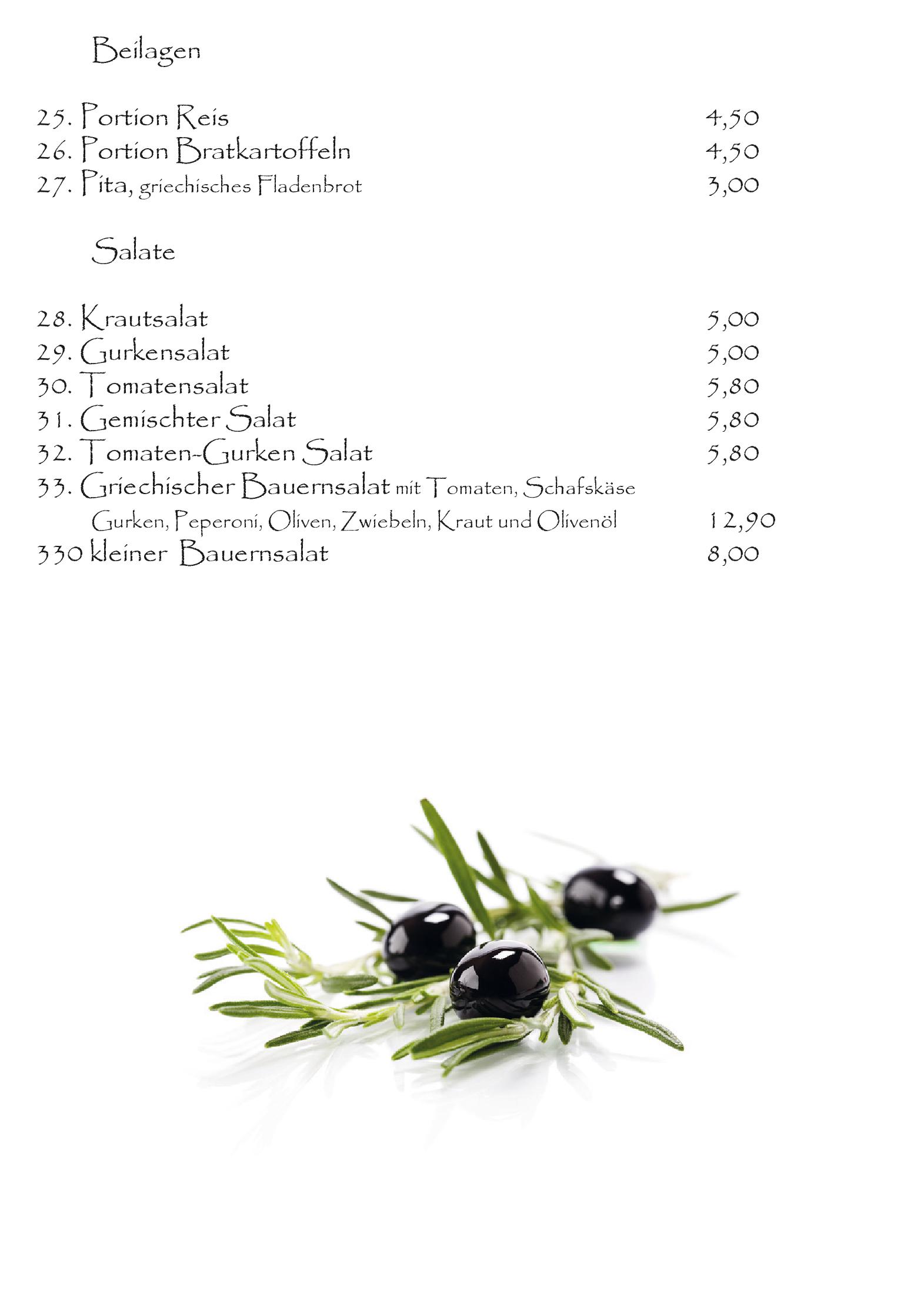 Beilagen

25. Portion Reis 4,50
26. Portion Bratkartoffeln 4,50
27. Pita, griechisches Fladenbrot 3,00

Salate

28. Krautsalat 5,00
29. Gurkensalat 5,00
30. Tomatensalat 5,80
31. Gemischter Salat 5,80
32. Tomaten-Gurken Salat 5,80
33. Griechischer Bauernsalat mit Tomaten, Schafskäse Gurken, Peperoni, Oliven, Zwiebeln, Kraut und Olivenöl 12,90
330 kleiner Bauernsalat 8,00